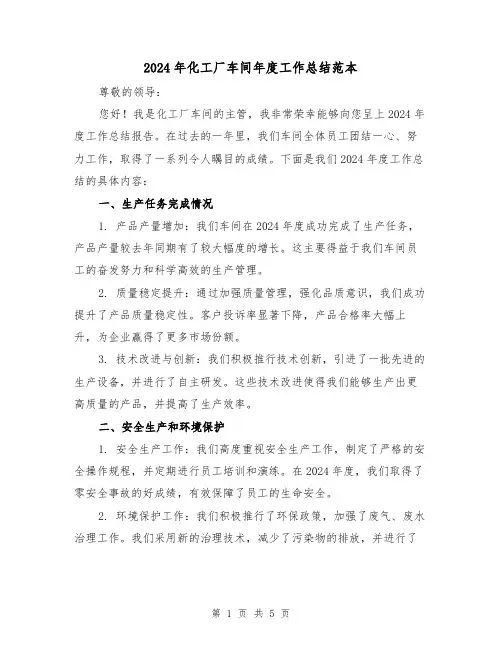 2024年化工厂车间年度工作总结范本

尊敬的领导：

您好！我是化工厂车间的主管，我非常荣幸能够向您呈上2024年度工作总结报告。在过去的一年里，我们车间全体员工团结一心、努力工作，取得了一系列令人瞩目的成绩。下面是我们2024年度工作总结的具体内容：

一、生产任务完成情况

1. 产品产量增加：我们车间在2024年度成功完成了生产任务，产品产量较去年同期有了较大幅度的增长。这主要得益于我们车间员工的奋发努力和科学高效的生产管理。

2. 质量稳定提升：通过加强质量管理，强化品质意识，我们成功提升了产品质量稳定性。客户投诉率显著下降，产品合格率大幅上升，为企业赢得了更多市场份额。

3. 技术改进与创新：我们积极推行技术创新，引进了一批先进的生产设备，并进行了自主研发。这些技术改进使得我们能够生产出更高质量的产品，并提高了生产效率。

二、安全生产和环境保护

1. 安全生产工作：我们高度重视安全生产工作，制定了严格的安全操作规程，并定期进行员工培训和演练。在2024年度，我们取得了零安全事故的好成绩，有效保障了员工的生命安全。

2. 环境保护工作：我们积极推行了环保政策，加强了废气、废水治理工作。我们采用新的治理技术，减少了污染物的排放，并进行了

第 1 页 共 5 页